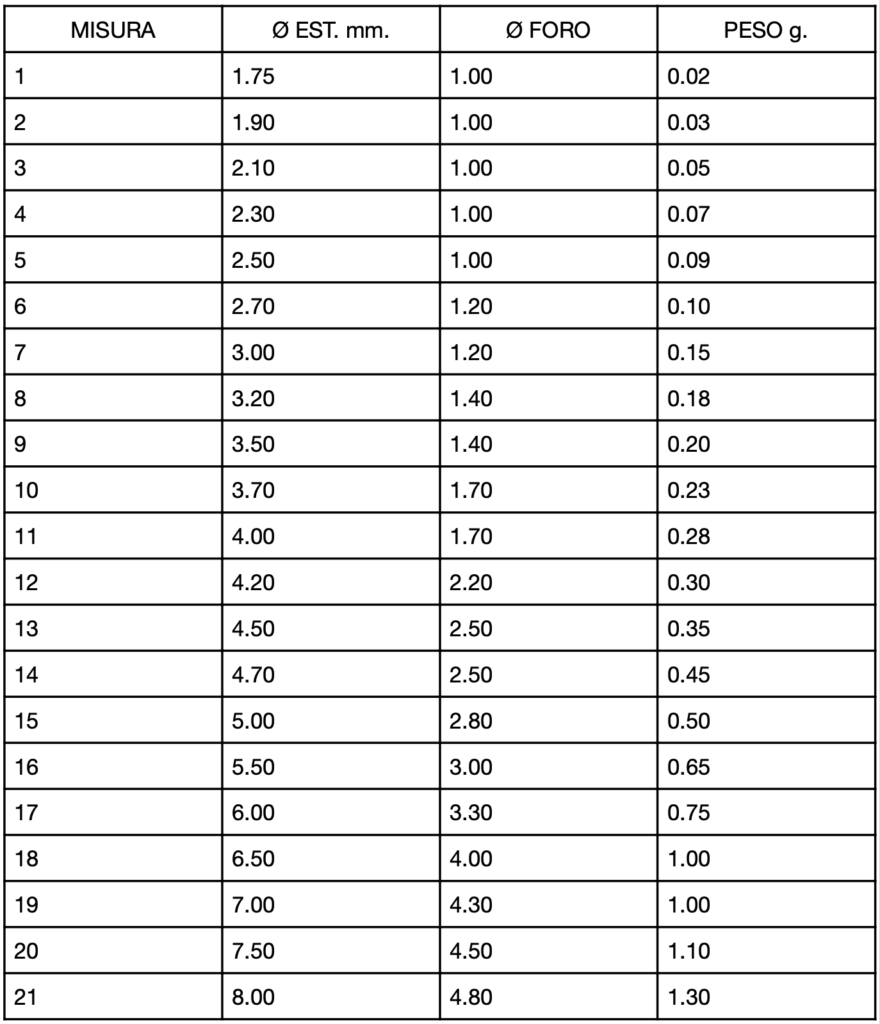 | MISURA | Ø EST. mm. | Ø FORO | PESO g. |
|---|---|---|---|
| 1 | 1.75 | 1.00 | 0.02 |
| 2 | 1.90 | 1.00 | 0.03 |
| 3 | 2.10 | 1.00 | 0.05 |
| 4 | 2.30 | 1.00 | 0.07 |
| 5 | 2.50 | 1.00 | 0.09 |
| 6 | 2.70 | 1.20 | 0.10 |
| 7 | 3.00 | 1.20 | 0.15 |
| 8 | 3.20 | 1.40 | 0.18 |
| 9 | 3.50 | 1.40 | 0.20 |
| 10 | 3.70 | 1.70 | 0.23 |
| 11 | 4.00 | 1.70 | 0.28 |
| 12 | 4.20 | 2.20 | 0.30 |
| 13 | 4.50 | 2.50 | 0.35 |
| 14 | 4.70 | 2.50 | 0.45 |
| 15 | 5.00 | 2.80 | 0.50 |
| 16 | 5.50 | 3.00 | 0.65 |
| 17 | 6.00 | 3.30 | 0.75 |
| 18 | 6.50 | 4.00 | 1.00 |
| 19 | 7.00 | 4.30 | 1.00 |
| 20 | 7.50 | 4.50 | 1.10 |
| 21 | 8.00 | 4.80 | 1.30 |